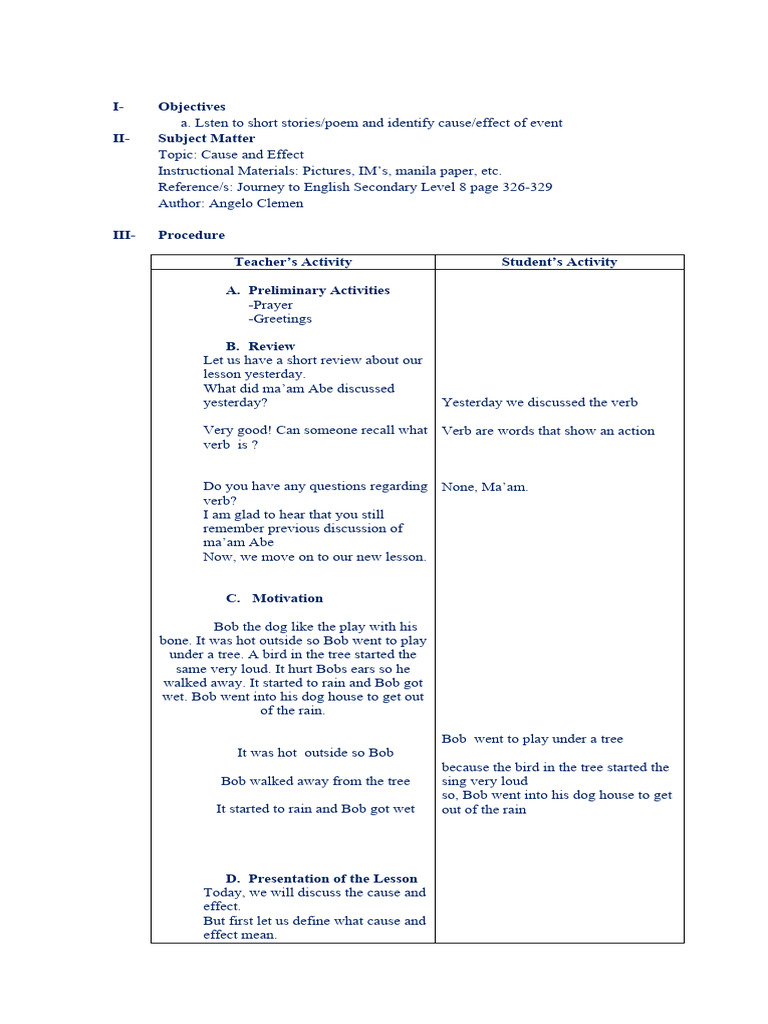 I- Objectives

a. Lsten to short stories/poem and identify cause/effect of event

II- Subject Matter

Topic: Cause and Effect
Instructional Materials: Pictures, IM's, manila paper, etc.
Reference/s: Journey to English Secondary Level 8 page 326-329
Author: Angelo Clemen

III- Procedure

| Teacher's Activity | Student's Activity |
|---|---|
| A. Preliminary Activities<br>-Prayer<br>-Greetings<br><br>B. Review<br>Let us have a short review about our lesson yesterday.<br>What did ma'am Abe discussed yesterday?<br><br>Very good! Can someone recall what verb is ?<br><br>Do you have any questions regarding verb?<br>I am glad to hear that you still remember previous discussion of ma'am Abe<br>Now, we move on to our new lesson.<br><br>C. Motivation<br><br>Bob the dog like the play with his bone. It was hot outside so Bob went to play under a tree. A bird in the tree started the same very loud. It hurt Bobs ears so he walked away. It started to rain and Bob got wet. Bob went into his dog house to get out of the rain.<br><br>It was hot outside so Bob<br><br>Bob walked away from the tree<br><br>It started to rain and Bob got wet<br><br>D. Presentation of the Lesson<br>Today, we will discuss the cause and effect.<br>But first let us define what cause and effect mean. | Yesterday we discussed the verb<br><br>Verb are words that show an action<br><br>None, Ma'am.<br><br>Bob went to play under a tree<br><br>because the bird in the tree started the sing very loud<br>so, Bob went into his dog house to get out of the rain |